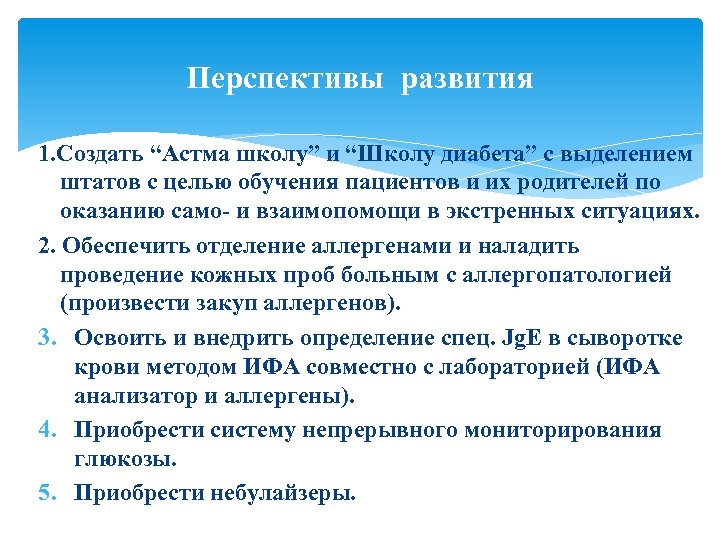 Перспективы развития

1.Создать “Астма школу” и “Школу диабета” с выделением штатов с целью обучения пациентов и их родителей по оказанию само- и взаимопомощи в экстренных ситуациях.

2. Обеспечить отделение аллергенами и наладить проведение кожных проб больным с аллергопатологией (произвести закуп аллергенов).

3. Освоить и внедрить определение спец. JgE в сыворотке крови методом ИФА совместно с лабораторией (ИФА анализатор и аллергены).

4. Приобрести систему непрерывного мониторирования глюкозы.

5. Приобрести небулайзеры.